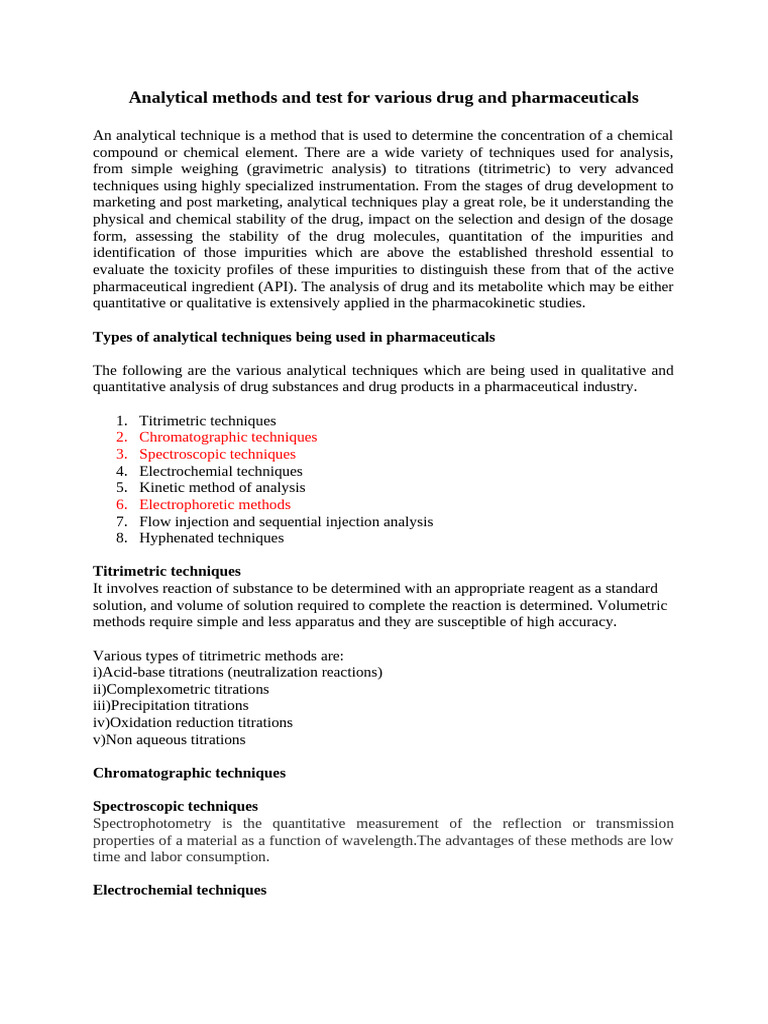 Analytical methods and test for various drug and pharmaceuticals

An analytical technique is a method that is used to determine the concentration of a chemical compound or chemical element. There are a wide variety of techniques used for analysis, from simple weighing (gravimetric analysis) to titrations (titrimetric) to very advanced techniques using highly specialized instrumentation. From the stages of drug development to marketing and post marketing, analytical techniques play a great role, be it understanding the physical and chemical stability of the drug, impact on the selection and design of the dosage form, assessing the stability of the drug molecules, quantitation of the impurities and identification of those impurities which are above the established threshold essential to evaluate the toxicity profiles of these impurities to distinguish these from that of the active pharmaceutical ingredient (API). The analysis of drug and its metabolite which may be either quantitative or qualitative is extensively applied in the pharmacokinetic studies.

Types of analytical techniques being used in pharmaceuticals

The following are the various analytical techniques which are being used in qualitative and quantitative analysis of drug substances and drug products in a pharmaceutical industry.

1. Titrimetric techniques
2. Chromatographic techniques
3. Spectroscopic techniques
4. Electrochemial techniques
5. Kinetic method of analysis
6. Electrophoretic methods
7. Flow injection and sequential injection analysis
8. Hyphenated techniques

Titrimetric techniques
It involves reaction of substance to be determined with an appropriate reagent as a standard solution, and volume of solution required to complete the reaction is determined. Volumetric methods require simple and less apparatus and they are susceptible of high accuracy.

Various types of titrimetric methods are:
i)Acid-base titrations (neutralization reactions)
ii)Complexometric titrations
iii)Precipitation titrations
iv)Oxidation reduction titrations
v)Non aqueous titrations

Chromatographic techniques

Spectroscopic techniques
Spectrophotometry is the quantitative measurement of the reflection or transmission properties of a material as a function of wavelength.The advantages of these methods are low time and labor consumption.

Electrochemial techniques